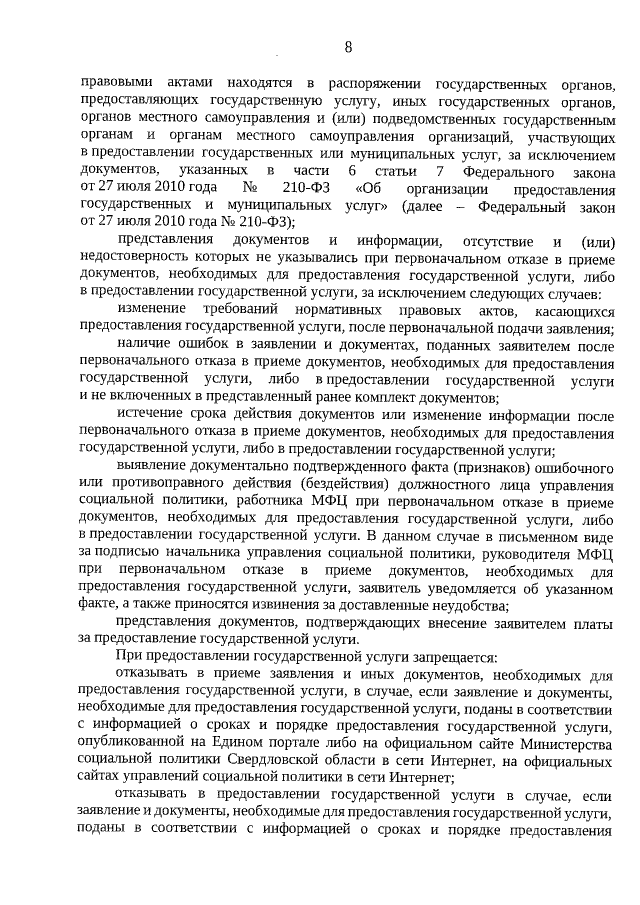 8

правовыми актами находятся в распоряжении государственных органов, предоставляющих государственную услугу, иных государственных органов, органов местного самоуправления и (или) подведомственных государственным органам и органам местного самоуправления организаций, участвующих в предоставлении государственных или муниципальных услуг, за исключением документов, указанных в части 6 статьи 7 Федерального закона от 27 июля 2010 года № 210-ФЗ «Об организации предоставления государственных и муниципальных услуг» (далее – Федеральный закон от 27 июля 2010 года № 210-ФЗ);

представления документов и информации, отсутствие и (или) недостоверность которых не указывались при первоначальном отказе в приеме документов, необходимых для предоставления государственной услуги, либо в предоставлении государственной услуги, за исключением следующих случаев:

изменение требований нормативных правовых актов, касающихся предоставления государственной услуги, после первоначальной подачи заявления;

наличие ошибок в заявлении и документах, поданных заявителем после первоначального отказа в приеме документов, необходимых для предоставления государственной услуги, либо в предоставлении государственной услуги и не включенных в представленный ранее комплект документов;

истечение срока действия документов или изменение информации после первоначального отказа в приеме документов, необходимых для предоставления государственной услуги, либо в предоставлении государственной услуги;

выявление документально подтвержденного факта (признаков) ошибочного или противоправного действия (бездействия) должностного лица управления социальной политики, работника МФЦ при первоначальном отказе в приеме документов, необходимых для предоставления государственной услуги, либо в предоставлении государственной услуги. В данном случае в письменном виде за подписью начальника управления социальной политики, руководителя МФЦ при первоначальном отказе в приеме документов, необходимых для предоставления государственной услуги, заявитель уведомляется об указанном факте, а также приносятся извинения за доставленные неудобства;

представления документов, подтверждающих внесение заявителем платы за предоставление государственной услуги.

При предоставлении государственной услуги запрещается:

отказывать в приеме заявления и иных документов, необходимых для предоставления государственной услуги, в случае, если заявление и документы, необходимые для предоставления государственной услуги, поданы в соответствии с информацией о сроках и порядке предоставления государственной услуги, опубликованной на Едином портале либо на официальном сайте Министерства социальной политики Свердловской области в сети Интернет, на официальных сайтах управлений социальной политики в сети Интернет;

отказывать в предоставлении государственной услуги в случае, если заявление и документы, необходимые для предоставления государственной услуги, поданы в соответствии с информацией о сроках и порядке предоставления